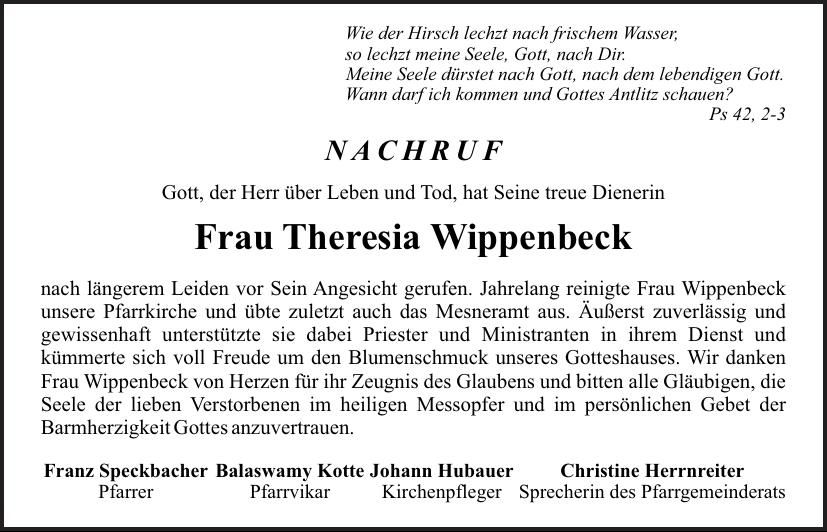 Wie der Hirsch lechzt nach frischem Wasser,
so lechzt meine Seele, Gott, nach Dir.
Meine Seele dürstet nach Gott, nach dem lebendigen Gott.
Wann darf ich kommen und Gottes Antlitz schauen?
Ps 42, 2-3

NACHRUF

Gott, der Herr über Leben und Tod, hat Seine treue Dienerin

Frau Theresia Wippenbeck

nach längerem Leiden vor Sein Angesicht gerufen. Jahrelang reinigte Frau Wippenbeck unsere Pfarrkirche und übte zuletzt auch das Mesneramt aus. Äußerst zuverlässig und gewissenhaft unterstützte sie dabei Priester und Ministranten in ihrem Dienst und kümmerte sich voll Freude um den Blumenschmuck unseres Gotteshauses. Wir danken Frau Wippenbeck von Herzen für ihr Zeugnis des Glaubens und bitten alle Gläubigen, die Seele der lieben Verstorbenen im heiligen Messopfer und im persönlichen Gebet der Barmherzigkeit Gottes anzuvertrauen.

Franz Speckbacher
Pfarrer

Balaswamy Kotte
Pfarrvikar

Johann Hubauer
Kirchenpfleger

Christine Herrnreiter
Sprecherin des Pfarrgemeinderats